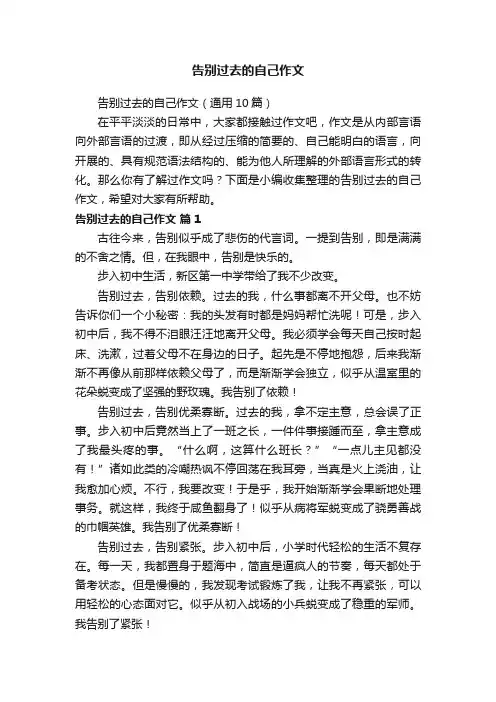 告别过去的自己作文

告别过去的自己作文（通用 10 篇）

在平平淡淡的日常中，大家都接触过作文吧，作文是从内部言语向外部言语的过渡，即从经过压缩的简要的、自己能明白的语言，向开展的、具有规范语法结构的、能为他人所理解的外部语言形式的转化。那么你有了解过作文吗？下面是小编收集整理的告别过去的自己作文，希望对大家有所帮助。

告别过去的自己作文 篇 1

古往今来，告别似乎成了悲伤的代言词。一提到告别，即是满满的不舍之情。但，在我眼中，告别是快乐的。

步入初中生活，新区第一中学带给了我不少改变。

告别过去，告别依赖。过去的我，什么事都离不开父母。也不妨告诉你们一个小秘密：我的头发有时都是妈妈帮忙洗呢！可是，步入初中后，我不得不泪眼汪汪地离开父母。我必须学会每天自己按时起床、洗漱，过着父母不在身边的日子。起先是不停地抱怨，后来我渐渐不再像从前那样依赖父母了，而是渐渐学会独立，似乎从温室里的花朵蜕变成了坚强的野玫瑰。我告别了依赖！

告别过去，告别优柔寡断。过去的我，拿不定主意，总会误了正事。步入初中后竟然当上了一班之长，一件件事接踵而至，拿主意成了我最头疼的事。“什么啊，这算什么班长？”“一点儿主见都没有！”诸如此类的冷嘲热讽不停回荡在我耳旁，当真是火上浇油，让我愈加心烦。不行，我要改变！于是乎，我开始渐渐学会果断地处理事务。就这样，我终于咸鱼翻身了！似乎从病将军蜕变成了骁勇善战的巾帼英雄。我告别了优柔寡断！

告别过去，告别紧张。步入初中后，小学时代轻松的生活不复存在。每一天，我都置身于题海中，简直是逼疯人的节奏，每天都处于备考状态。但是慢慢的，我发现考试锻炼了我，让我不再紧张，可以用轻松的心态面对它。似乎从初入战场的小兵蜕变成了稳重的军师。我告别了紧张！